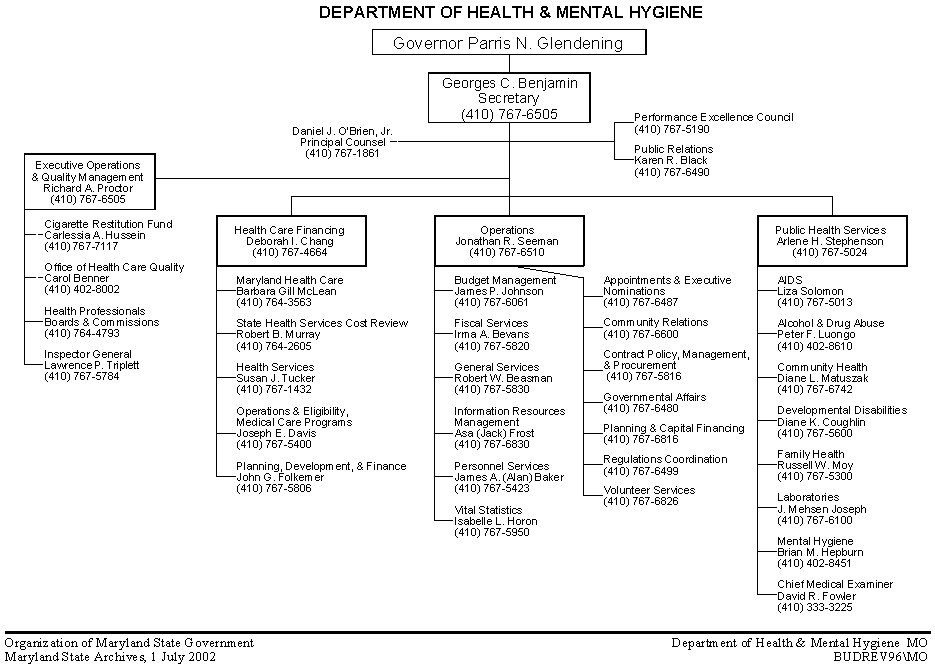 DEPARTMENT OF HEALTH & MENTAL HYGIENE

Governor Parris N. Glendening

Georges C. Benjamin
Secretary
(410) 767-6505

Daniel J. O'Brien, Jr.
Principal Counsel
(410) 767-1861

Performance Excellence Council
(410) 767-5190

Public Relations
Karen R. Black
(410) 767-6490

Executive Operations & Quality Management
Richard A. Proctor
(410) 767-6505

Cigarette Restitution Fund
Carlessia A. Hussein
(410) 767-7117

Office of Health Care Quality
Carol Benner
(410) 402-8002

Health Professionals Boards & Commissions
(410) 764-4793

Inspector General
Lawrence P. Triplett
(410) 767-5784

Health Care Financing
Deborah I. Chang
(410) 767-4664

Maryland Health Care
Barbara Gill McLean
(410) 764-3563

State Health Services Cost Review
Robert B. Murray
(410) 764-2605

Health Services
Susan J. Tucker
(410) 767-1432

Operations & Eligibility, Medical Care Programs
Joseph E. Davis
(410) 767-5400

Planning, Development, & Finance
John G. Folkemer
(410) 767-5806

Operations
Jonathan R. Seeman
(410) 767-6510

Budget Management
James P. Johnson
(410) 767-6061

Fiscal Services
Irma A. Bevans
(410) 767-5820

General Services
Robert W. Beasman
(410) 767-5830

Information Resources Management
Asa (Jack) Frost
(410) 767-6830

Personnel Services
James A. (Alan) Baker
(410) 767-5423

Vital Statistics
Isabelle L. Horon
(410) 767-5950

Appointments & Executive Nominations
(410) 767-6487

Community Relations
(410) 767-6600

Contract Policy, Management, & Procurement
(410) 767-5816

Governmental Affairs
(410) 767-6480

Planning & Capital Financing
(410) 767-6816

Regulations Coordination
(410) 767-6499

Volunteer Services
(410) 767-6826

Public Health Services
Arlene H. Stephenson
(410) 767-5024

AIDS
Liza Solomon
(410) 767-5013

Alcohol & Drug Abuse
Peter F. Luongo
(410) 402-8610

Community Health
Diane L. Matuszak
(410) 767-6742

Developmental Disabilities
Diane K. Coughlin
(410) 767-5600

Family Health
Russell W. Moy
(410) 767-5300

Laboratories
J. Mehsen Joseph
(410) 767-6100

Mental Hygiene
Brian M. Hepburn
(410) 402-8451

Chief Medical Examiner
David R. Fowler
(410) 333-3225

Organization of Maryland State Government
Maryland State Archives, 1 July 2002

Department of Health & Mental Hygiene MO
BUDREV96\MO